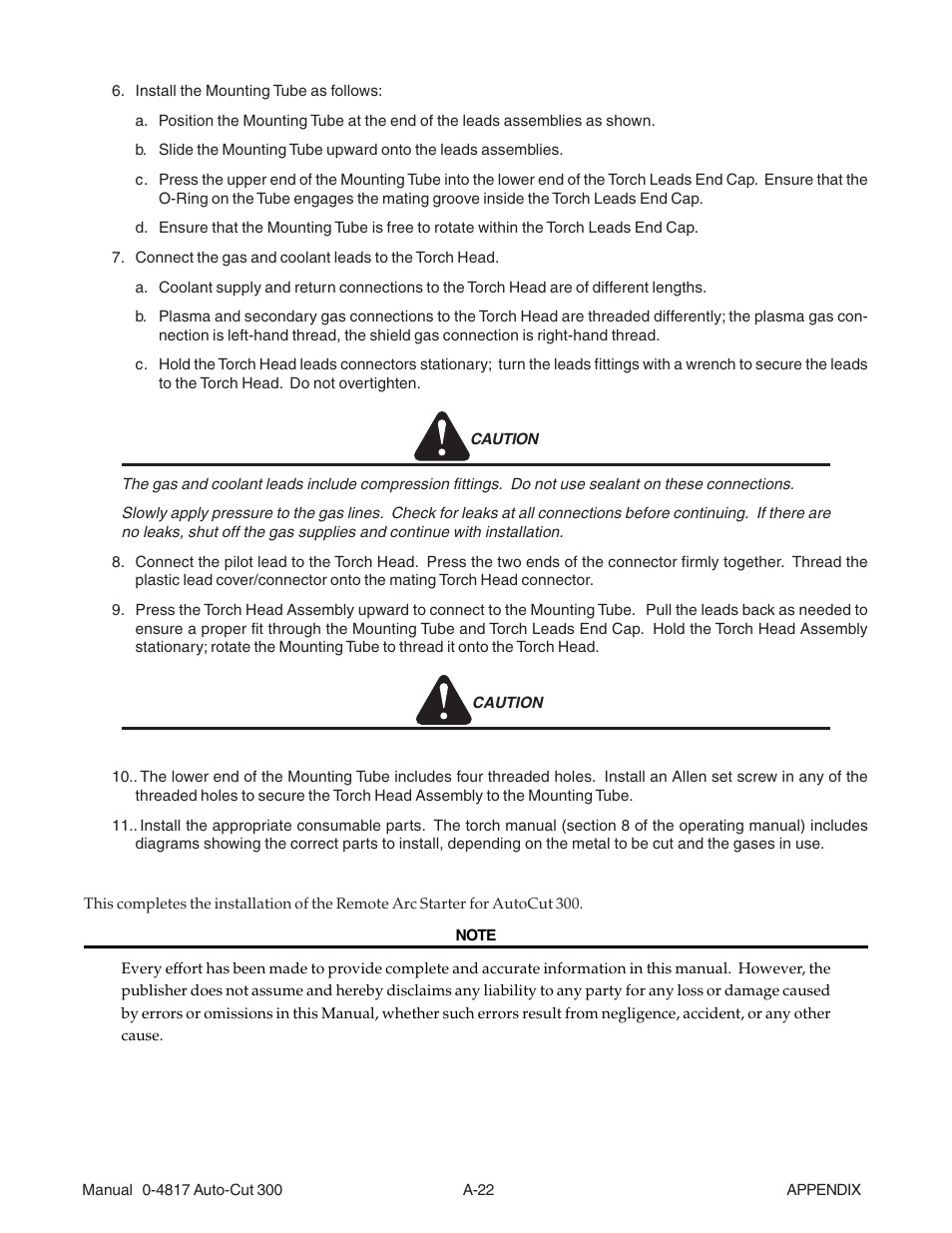 6. Install the Mounting Tube as follows:

a. Position the Mounting Tube at the end of the leads assemblies as shown.

b. Slide the Mounting Tube upward onto the leads assemblies.

c. Press the upper end of the Mounting Tube into the lower end of the Torch Leads End Cap. Ensure that the O-Ring on the Tube engages the mating groove inside the Torch Leads End Cap.

d. Ensure that the Mounting Tube is free to rotate within the Torch Leads End Cap.

7. Connect the gas and coolant leads to the Torch Head.

a. Coolant supply and return connections to the Torch Head are of different lengths.

b. Plasma and secondary gas connections to the Torch Head are threaded differently; the plasma gas connection is left-hand thread, the shield gas connection is right-hand thread.

c. Hold the Torch Head leads connectors stationary; turn the leads fittings with a wrench to secure the leads to the Torch Head. Do not overtighten.

CAUTION

The gas and coolant leads include compression fittings. Do not use sealant on these connections.

Slowly apply pressure to the gas lines. Check for leaks at all connections before continuing. If there are no leaks, shut off the gas supplies and continue with installation.

8. Connect the pilot lead to the Torch Head. Press the two ends of the connector firmly together. Thread the plastic lead cover/connector onto the mating Torch Head connector.

9. Press the Torch Head Assembly upward to connect to the Mounting Tube. Pull the leads back as needed to ensure a proper fit through the Mounting Tube and Torch Leads End Cap. Hold the Torch Head Assembly stationary; rotate the Mounting Tube to thread it onto the Torch Head.

CAUTION

10.. The lower end of the Mounting Tube includes four threaded holes. Install an Allen set screw in any of the threaded holes to secure the Torch Head Assembly to the Mounting Tube.

11.. Install the appropriate consumable parts. The torch manual (section 8 of the operating manual) includes diagrams showing the correct parts to install, depending on the metal to be cut and the gases in use.

This completes the installation of the Remote Arc Starter for AutoCut 300.

NOTE

Every effort has been made to provide complete and accurate information in this manual. However, the publisher does not assume and hereby disclaims any liability to any party for any loss or damage caused by errors or omissions in this Manual, whether such errors result from negligence, accident, or any other cause.

Manual 0-4817 Auto-Cut 300 A-22 APPENDIX